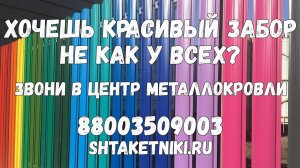 ХОЧЕШЬ КРАСИВЫЙ ЗАБОР НЕ КАК У ВСЕХ?

ЗВОНИ В ЦЕНТР МЕТАЛЛОКРОВЛИ

88003509003

SHTAKETNIKI.RU